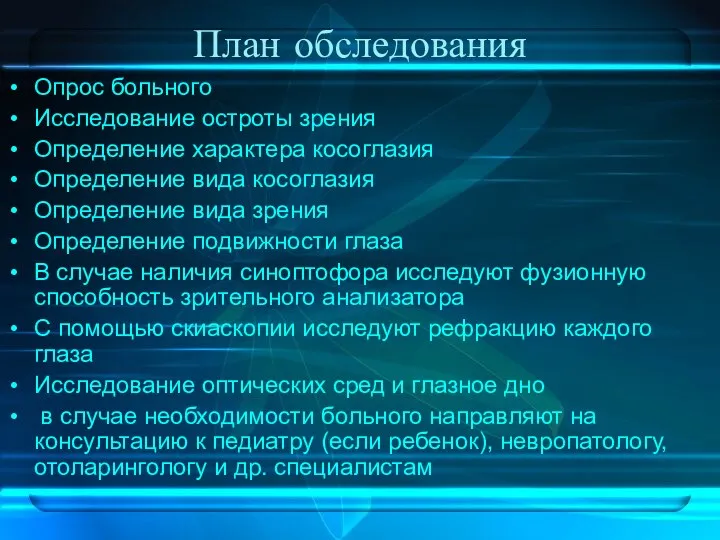 План обследования

• Опрос больного
• Исследование остроты зрения
• Определение характера косоглазия
• Определение вида косоглазия
• Определение вида зрения
• Определение подвижности глаза
• В случае наличия синоптофора исследуют фузионную способность зрительного анализатора
• С помощью скиаскопии исследуют рефракцию каждого глаза
• Исследование оптических сред и глазное дно
• в случае необходимости больного направляют на консультацию к педиатру (если ребенок), невропатологу, отоларингологу и др. специалистам